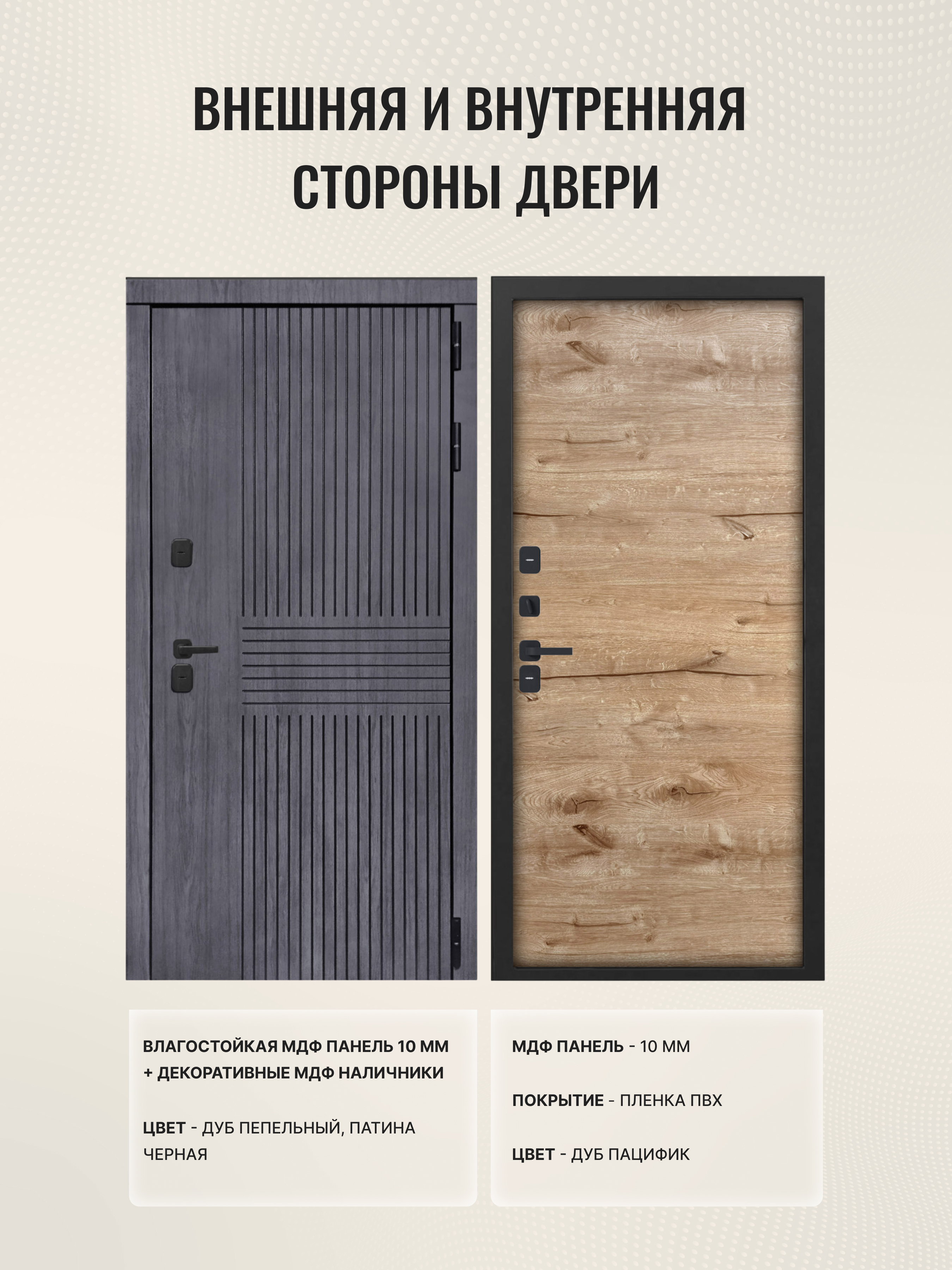 ВНЕШНЯЯ И ВНУТРЕННЯЯ СТОРОНЫ ДВЕРИ

ВЛАГОСТОЙКАЯ МДФ ПАНЕЛЬ 10 ММ + ДЕКОРАТИВНЫЕ МДФ НАЛИЧНИКИ

ЦВЕТ - ДУБ ПЕПЕЛЬНЫЙ, ПАТИНА ЧЕРНАЯ

МДФ ПАНЕЛЬ - 10 ММ

ПОКРЫТИЕ - ПЛЕНКА ПВХ

ЦВЕТ - ДУБ ПАЦИФИК